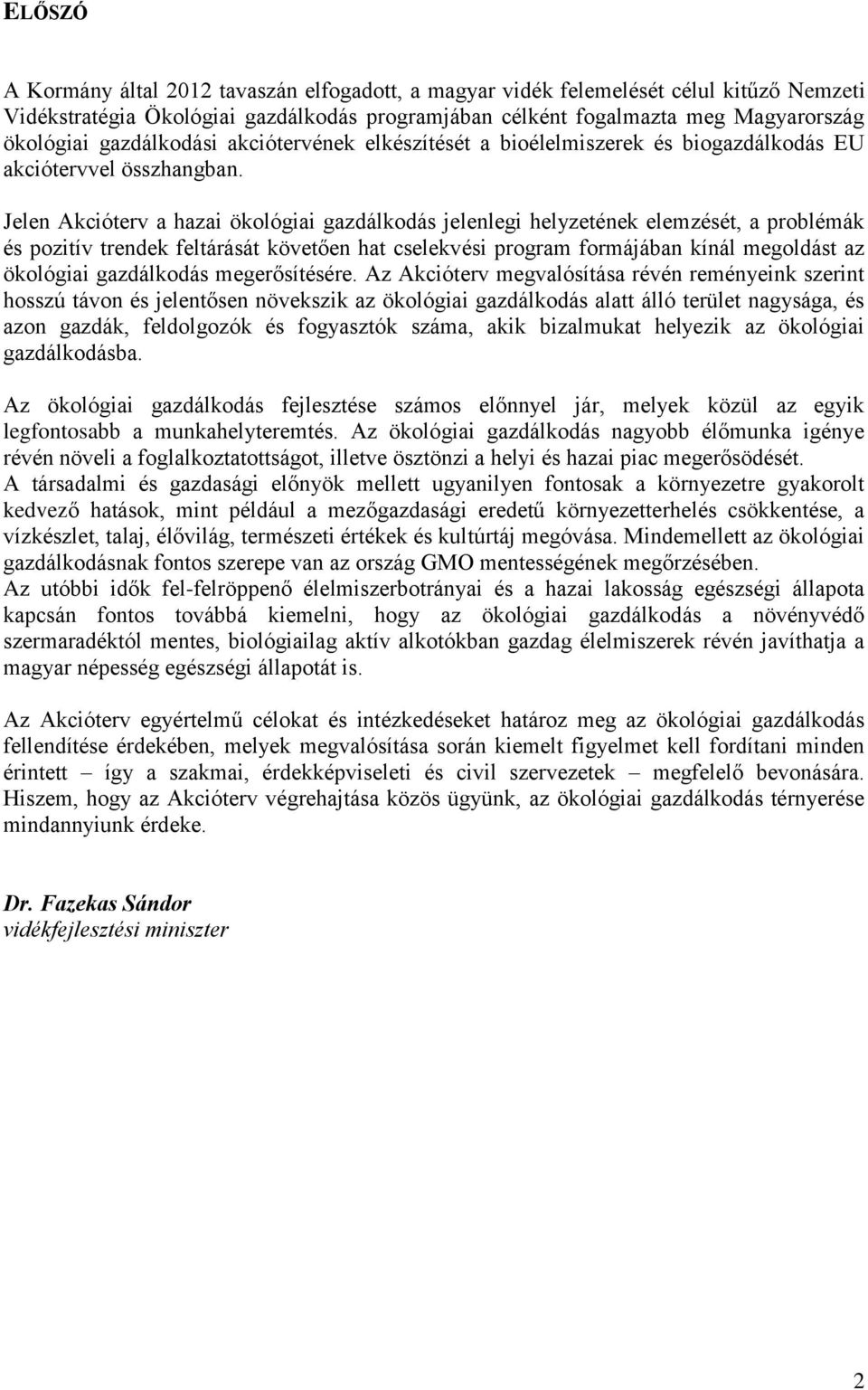 ELŐSZÓ

A Kormány által 2012 tavaszán elfogadott, a magyar vidék felemelését célul kitűző Nemzeti Vidékstratégia Ökológiai gazdálkodás programjában célként fogalmazta meg Magyarország ökológiai gazdálkodási akciótervének elkészítését a bioélelmiszerek és biogazdálkodás EU akciótervvel összhangban.

Jelen Akcióterv a hazai ökológiai gazdálkodás jelenlegi helyzetének elemzését, a problémák és pozitív trendek feltárását követően hat cselekvési program formájában kínál megoldást az ökológiai gazdálkodás megerősítésére. Az Akcióterv megvalósítása révén reményeink szerint hosszú távon és jelentősen növekszik az ökológiai gazdálkodás alatt álló terület nagysága, és azon gazdák, feldolgozók és fogyasztók száma, akik bizalmukat helyezik az ökológiai gazdálkodásba.

Az ökológiai gazdálkodás fejlesztése számos előnnyel jár, melyek közül az egyik legfontosabb a munkahelyteremtés. Az ökológiai gazdálkodás nagyobb élőmunka igénye révén növeli a foglalkoztatottságot, illetve ösztönzi a helyi és hazai piac megerősödését.
A társadalmi és gazdasági előnyök mellett ugyanilyen fontosak a környezetre gyakorolt kedvező hatások, mint például a mezőgazdasági eredetű környezetterhelés csökkentése, a vízkészlet, talaj, élővilág, természeti értékek és kultúrtáj megóvása. Mindemellett az ökológiai gazdálkodásnak fontos szerepe van az ország GMO mentességének megőrzésében.
Az utóbbi idők fel-felröppenő élelmiszerbotrányai és a hazai lakosság egészségi állapota kapcsán fontos továbbá kiemelni, hogy az ökológiai gazdálkodás a növényvédő szermaradéktól mentes, biológiailag aktív alkotókban gazdag élelmiszerek révén javíthatja a magyar népesség egészségi állapotát is.

Az Akcióterv egyértelmű célokat és intézkedéseket határoz meg az ökológiai gazdálkodás fellendítése érdekében, melyek megvalósítása során kiemelt figyelmet kell fordítani minden érintett – így a szakmai, érdekképviseleti és civil szervezetek – megfelelő bevonására. Hiszem, hogy az Akcióterv végrehajtása közös ügyünk, az ökológiai gazdálkodás térnyerése mindannyiunk érdeke.

Dr. Fazekas Sándor
vidékfejlesztési miniszter

2